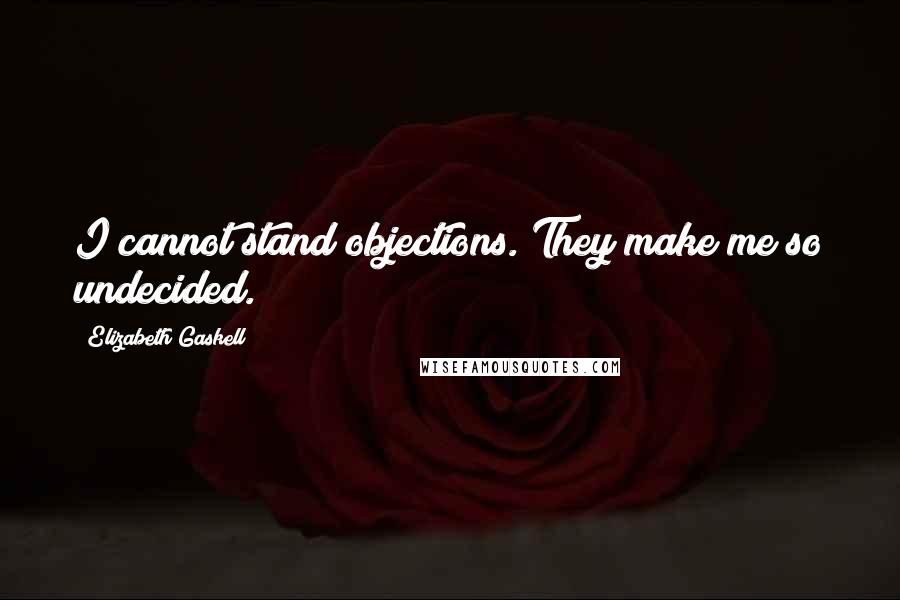 I cannot stand objections. They make me so undecided.

Elizabeth Gaskell

WISEFAMOUSQUOTES.COM